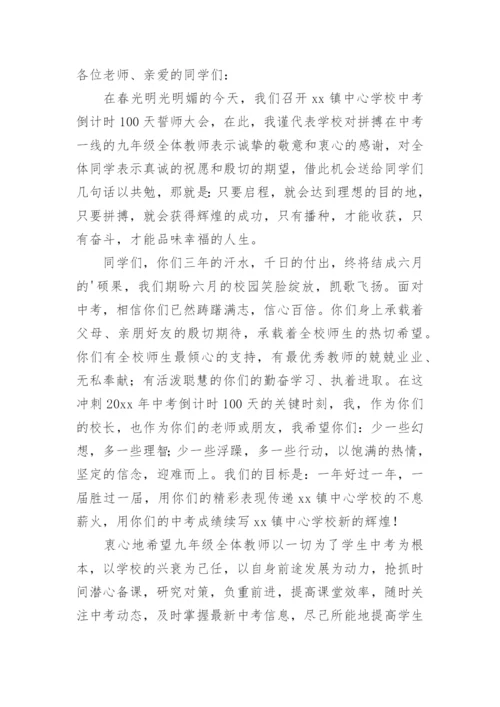 各位老师、亲爱的同学们：

在春光明光明媚的今天，我们召开 xx 镇中心学校中考倒计时 100 天誓师大会，在此，我谨代表学校对拼搏在中考一线的九年级全体教师表示诚挚的敬意和衷心的感谢，对全体同学表示真诚的祝愿和殷切的期望，借此机会送给同学们几句话以共勉，那就是：只要启程，就会达到理想的目的地，只要拼搏，就会获得辉煌的成功，只有播种，才能收获，只有奋斗，才能品味幸福的人生。

同学们，你们三年的汗水，千日的付出，终将结成六月的'硕果，我们期盼六月的校园笑脸绽放，凯歌飞扬。面对中考，相信你们已然踌躇满志，信心百倍。你们身上承载着父母、亲朋好友的殷切期待，承载着全校师生的热切希望。你们有全校师生最倾心的支持，有最优秀教师的兢兢业业、无私奉献；有活泼聪慧的你们的勤奋学习、执着进取。在这冲刺 20xx 年中考倒计时 100 天的关键时刻，我，作为你们的校长，也作为你们的老师或朋友，我希望你们：少一些幻想，多一些理智；少一些浮躁，多一些行动，以饱满的热情，坚定的信念，迎难而上。我们的目标是：一年好过一年，一届胜过一届，用你们的精彩表现传递 xx 镇中心学校的不息薪火，用你们的中考成绩续写 xx 镇中心学校新的辉煌！

衷心地希望九年级全体教师以一切为了学生中考为根本，以学校的兴衰为己任，以自身前途发展为动力，抢抓时间潜心备课，研究对策，负重前进，提高课堂效率，随时关注中考动态，及时掌握最新中考信息，尽己所能地提高学生